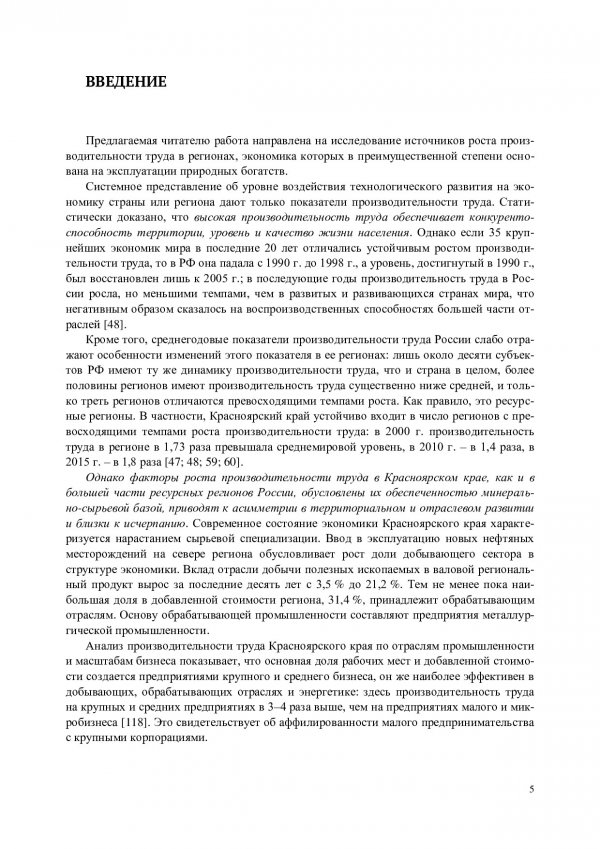 ВВЕДЕНИЕ

Предлагаемая читателю работа направлена на исследование источников роста производительности труда в регионах, экономика которых в преимущественной степени основана на эксплуатации природных богатств.

Системное представление об уровне воздействия технологического развития на экономику страны или региона дают только показатели производительности труда. Статистически доказано, что высокая производительность труда обеспечивает конкурентоспособность территории, уровень и качество жизни населения. Однако если 35 крупнейших экономик мира в последние 20 лет отличались устойчивым ростом производительности труда, то в РФ она падала с 1990 г. до 1998 г., а уровень, достигнутый в 1990 г., был восстановлен лишь к 2005 г.; в последующие годы производительность труда в России росла, но меньшими темпами, чем в развитых и развивающихся странах мира, что негативным образом сказалось на воспроизводственных способностях большей части отраслей [48].

Кроме того, среднегодовые показатели производительности труда России слабо отражают особенности изменений этого показателя в ее регионах: лишь около десяти субъектов РФ имеют ту же динамику производительности труда, что и страна в целом, более половины регионов имеют производительность труда существенно ниже средней, и только треть регионов отличаются превосходящими темпами роста. Как правило, это ресурсные регионы. В частности, Красноярский край устойчиво входит в число регионов с превосходящими темпами роста производительности труда: в 2000 г. производительность труда в регионе в 1,73 раза превышала среднемировой уровень, в 2010 г. – в 1,4 раза, в 2015 г. – в 1,8 раза [47; 48; 59; 60].

Однако факторы роста производительности труда в Красноярском крае, как и в большей части ресурсных регионов России, обусловлены их обеспеченностью минерально-сырьевой базой, приводят к асимметрии в территориальном и отраслевом развитии и близки к исчерпанию. Современное состояние экономики Красноярского края характеризуется нарастанием сырьевой специализации. Ввод в эксплуатацию новых нефтяных месторождений на севере региона обусловливает рост доли добывающего сектора в структуре экономики. Вклад отрасли добычи полезных ископаемых в валовой региональный продукт вырос за последние десять лет с 3,5 % до 21,2 %. Тем не менее пока наибольшая доля в добавленной стоимости региона, 31,4 %, принадлежит обрабатывающим отраслям. Основу обрабатывающей промышленности составляют предприятия металлургической промышленности.

Анализ производительности труда Красноярского края по отраслям промышленности и масштабам бизнеса показывает, что основная доля рабочих мест и добавленной стоимости создается предприятиями крупного и среднего бизнеса, он же наиболее эффективен в добывающих, обрабатывающих отраслях и энергетике: здесь производительность труда на крупных и средних предприятиях в 3–4 раза выше, чем на предприятиях малого и микробизнеса [118]. Это свидетельствует об аффилированности малого предпринимательства с крупными корпорациями.

5